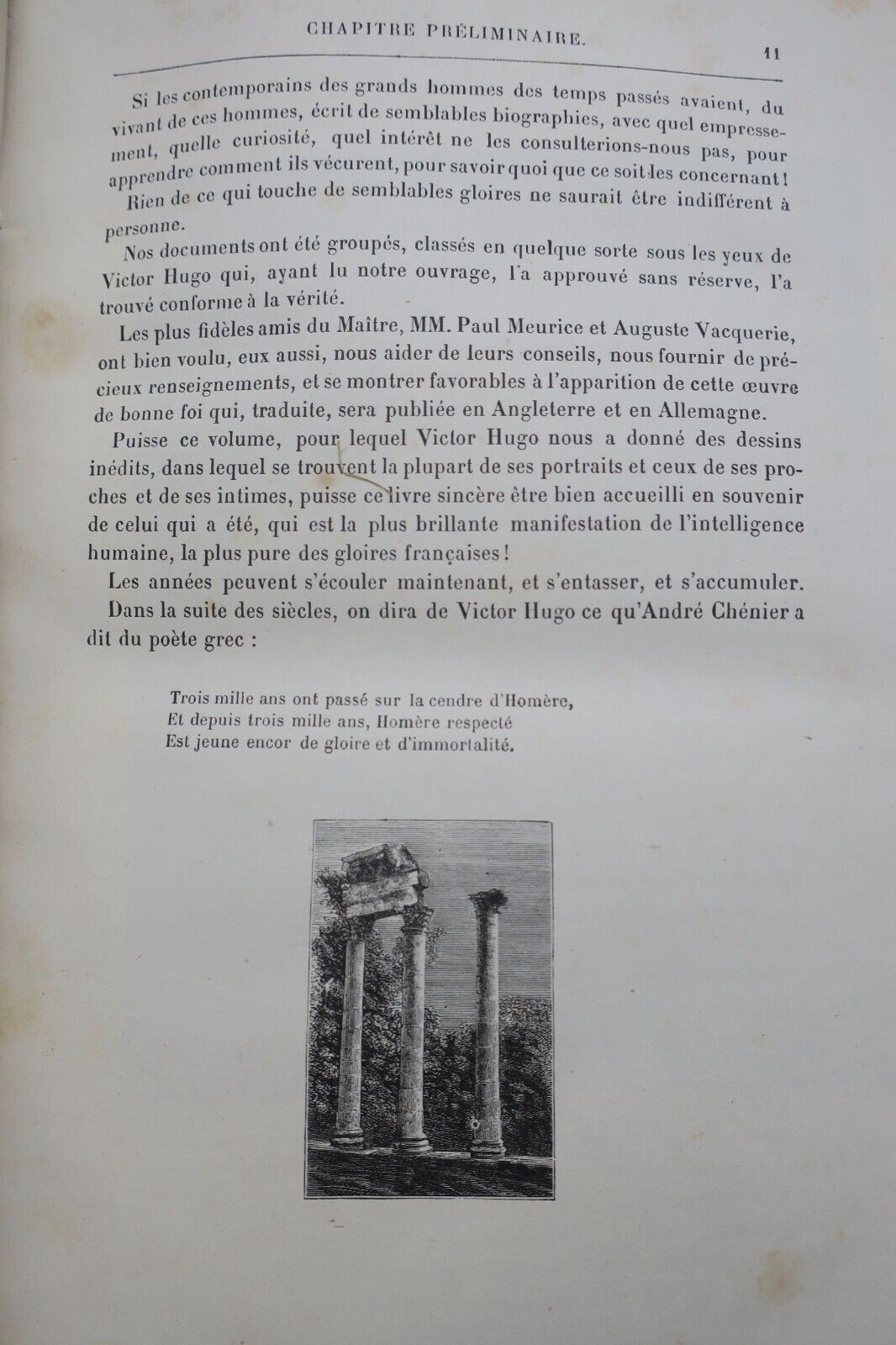 CHAPITRE PRÉLIMINAIRE. 11

Si les contemporains des grands hommes des temps passés avaient, du vivant de ces hommes, écrit de semblables biographies, avec quel empressement, quelle curiosité, quel intérêt ne les consulterions-nous pas, pour apprendre comment ils vécurent, pour savoir quoi que ce soit les concernant!

Rien de ce qui touche de semblables gloires ne saurait être indifférent à personne.

Nos documents ont été groupés, classés en quelque sorte sous les yeux de Victor Hugo qui, ayant lu notre ouvrage, l'a approuvé sans réserve, l'a trouvé conforme à la vérité.

Les plus fidèles amis du Maître, MM. Paul Meurice et Auguste Vacquerie, ont bien voulu, eux aussi, nous aider de leurs conseils, nous fournir de précieux renseignements, et se montrer favorables à l'apparition de cette œuvre de bonne foi qui, traduite, sera publiée en Angleterre et en Allemagne.

Puisse ce volume, pour lequel Victor Hugo nous a donné des dessins inédits, dans lequel se trouvent la plupart de ses portraits et ceux de ses proches et de ses intimes, puisse ce livre sincère être bien accueilli en souvenir de celui qui a été, qui est la plus brillante manifestation de l'intelligence humaine, la plus pure des gloires françaises!

Les années peuvent s'écouler maintenant, et s'entasser, et s'accumuler.

Dans la suite des siècles, on dira de Victor Hugo ce qu'André Chénier a dit du poète grec :

Trois mille ans ont passé sur la cendre d'Homère,
Et depuis trois mille ans, Homère respecté
Est jeune encor de gloire et d'immortalité.